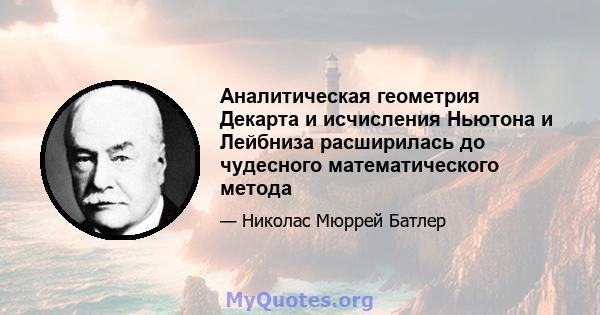 Аналитическая геометрия Декарта и исчисления Ньютона и Лейбниза расширилась до чудесного математического метода

— Николас Мюррей Батлер

MyQuotes.org